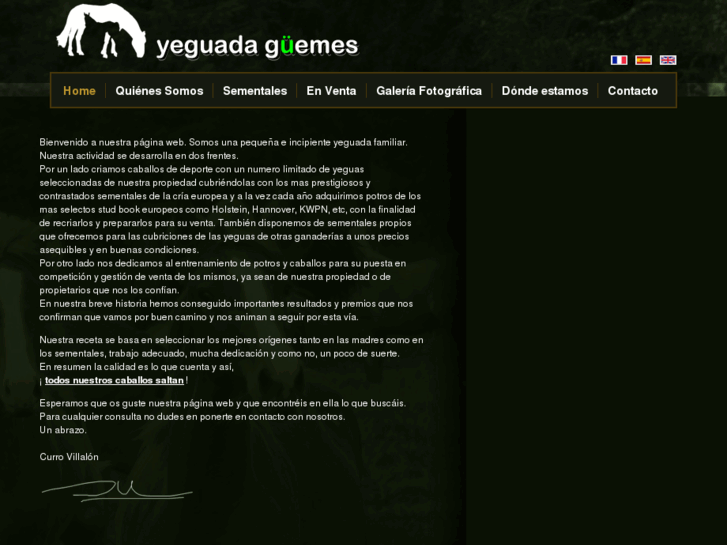 yeguada güemes

Home | Quiénes Somos | Sementales | En Venta | Galería Fotográfica | Dónde estamos | Contacto

Bienvenido a nuestra página web. Somos una pequeña e incipiente yeguada familiar.
Nuestra actividad se desarrolla en dos frentes.
Por un lado criamos caballos de deporte con un numero limitado de yeguas seleccionadas de nuestra propiedad cubriéndolas con los mas prestigiosos y contrastados sementales de la cría europea y a la vez cada año adquirimos potros de los mas selectos stud book europeos como Holstein, Hannover, KWPN, etc, con la finalidad de recriarlos y prepararlos para su venta. También disponemos de sementales propios que ofrecemos para las cubriciones de las yeguas de otras ganaderías a unos precios asequibles y en buenas condiciones.
Por otro lado nos dedicamos al entrenamiento de potros y caballos para su puesta en competición y gestión de venta de los mismos, ya sean de nuestra propiedad o de propietarios que nos los confían.
En nuestra breve historia hemos conseguido importantes resultados y premios que nos confirman que vamos por buen camino y nos animan a seguir por esta vía.

Nuestra receta se basa en seleccionar los mejores orígenes tanto en las madres como en los sementales, trabajo adecuado, mucha dedicación y como no, un poco de suerte.
En resumen la calidad es lo que cuenta y así,
¡ todos nuestros caballos saltan !

Esperamos que os guste nuestra página web y que encontréis en ella lo que buscáis.
Para cualquier consulta no dudes en ponerte en contacto con nosotros.
Un abrazo.

Curro Villalón